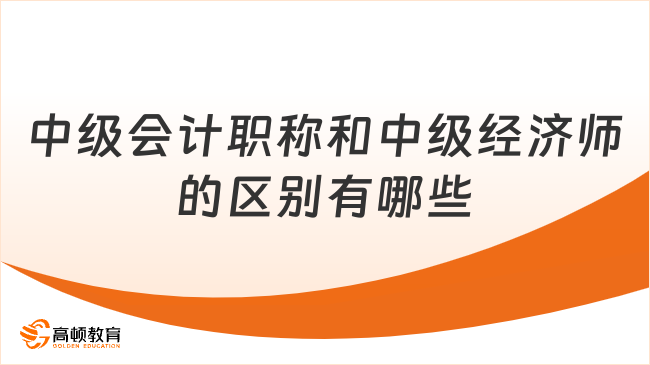 中级会计职称和中级经济师的区别有哪些

高顿教育
GOLDEN EDUCATION